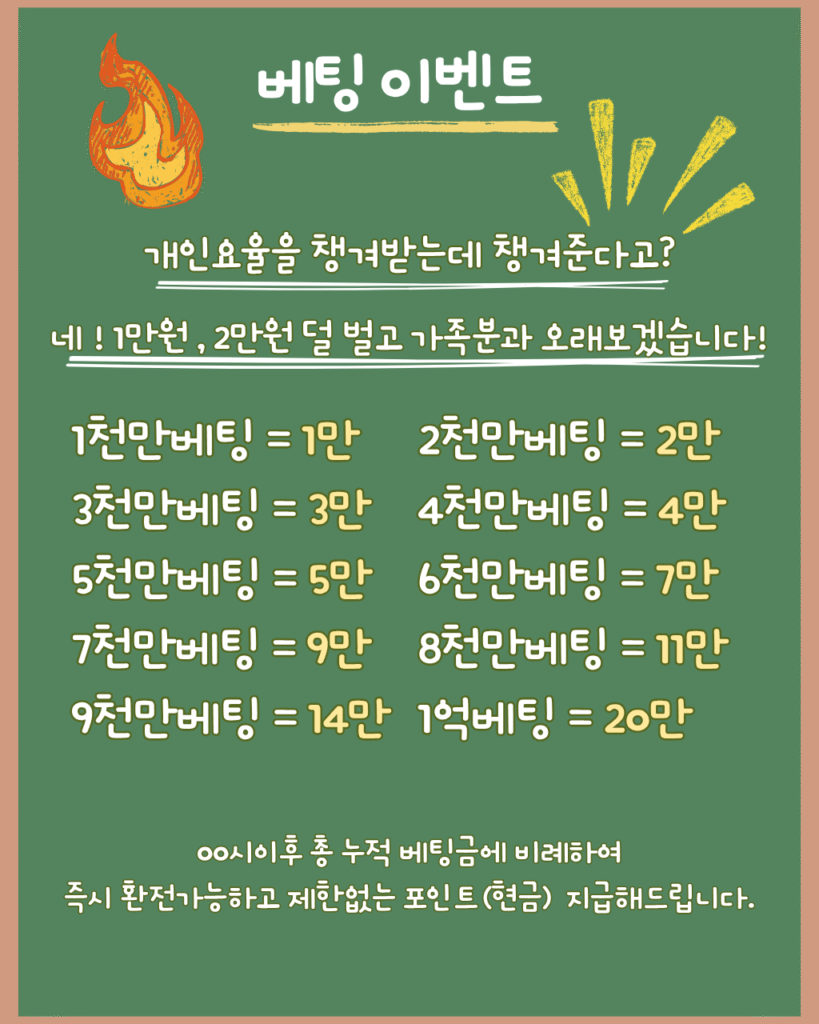 베팅 이벤트

개인요율을 챙겨받는데 챙겨준다고?

네 ! 1만원 , 2만원 덜 벌고 가족분과 오래보겠습니다!

1천만베팅 = 1만
3천만베팅 = 3만
5천만베팅 = 5만
7천만베팅 = 9만
9천만베팅 = 14만

2천만베팅 = 2만
4천만베팅 = 4만
6천만베팅 = 7만
8천만베팅 = 11만
1억베팅 = 20만

00시이후 총 누적 베팅금에 비례하여
즉시 환전가능하고 제한없는 포인트(현금) 지급해드립니다.